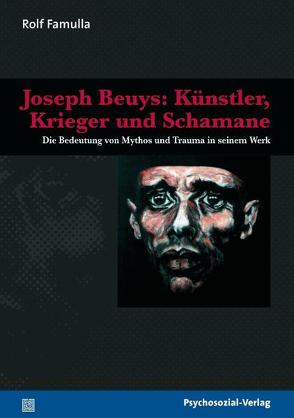 Rolf Famulla

Joseph Beuys: Künstler, Krieger und Schamane

Die Bedeutung von Mythos und Trauma in seinem Werk

Psychosozial-Verlag